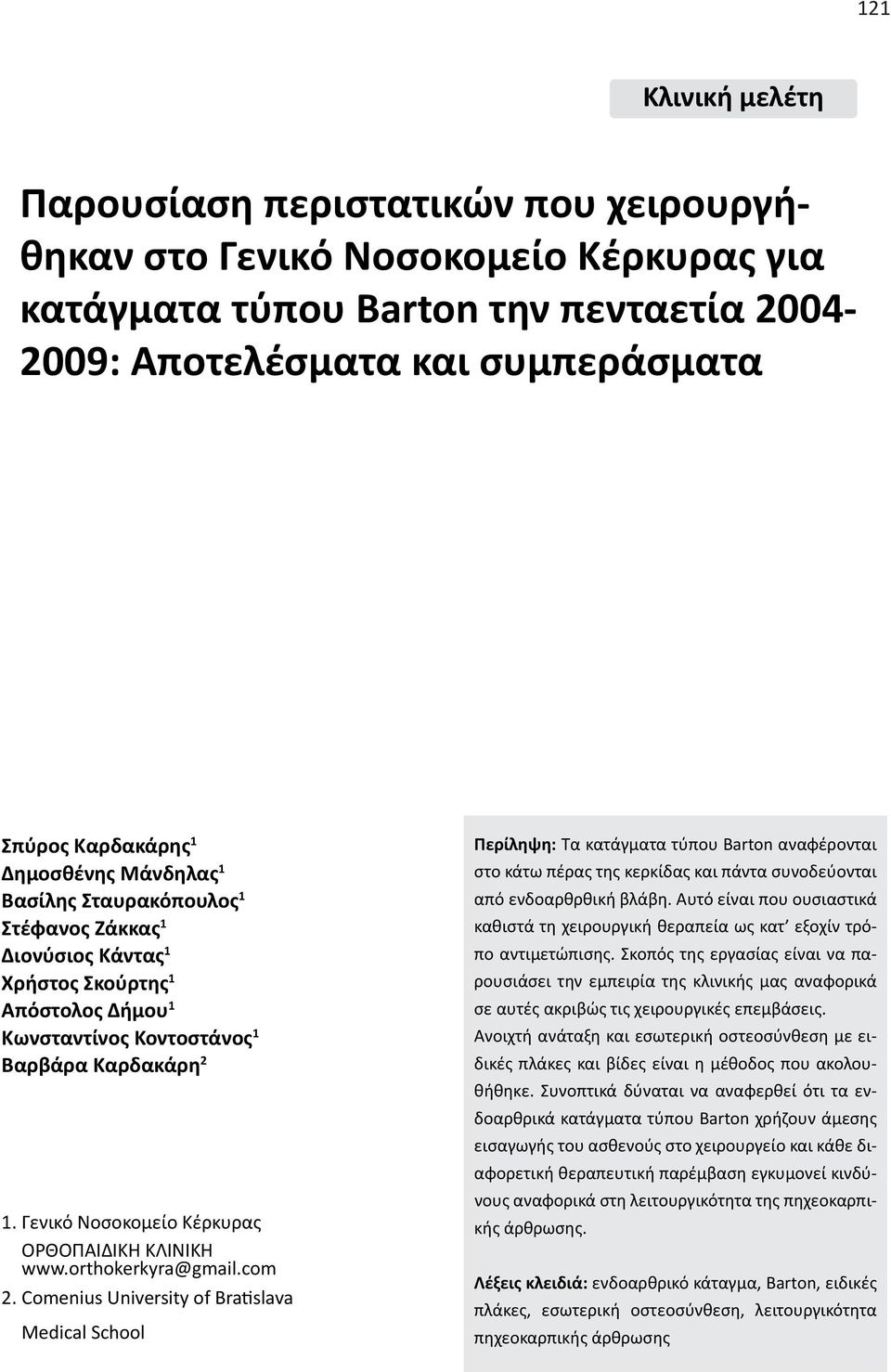 121

Κλινική μελέτη

Παρουσίαση περιστατικών που χειρουργήθηκαν στο Γενικό Νοσοκομείο Κέρκυρας για κατάγματα τύπου Barton την πενταετία 2004-2009: Αποτελέσματα και συμπεράσματα

Σπύρος Καρδακάρης$^1$
Δημοσθένης Μάνδηλας$^1$
Βασίλης Σταυρακόπουλος$^1$
Στέφανος Ζάκκας$^1$
Διονύσιος Κάντας$^1$
Χρήστος Σκούρτης$^1$
Απόστολος Δήμου$^1$
Κωνσταντίνος Κοντοστάνος$^1$
Βαρβάρα Καρδακάρη$^2$

1. Γενικό Νοσοκομείο Κέρκυρας
ΟΡΘΟΠΑΙΔΙΚΗ ΚΛΙΝΙΚΗ
www.orthokerkyra@gmail.com
2. Comenius University of Bratislava
Medical School

Περίληψη: Τα κατάγματα τύπου Barton αναφέρονται στο κάτω πέρας της κερκίδας και πάντα συνοδεύονται από ενδοαρθρθική βλάβη. Αυτό είναι που ουσιαστικά καθιστά τη χειρουργική θεραπεία ως κατ’ εξοχίν τρόπο αντιμετώπισης. Σκοπός της εργασίας είναι να παρουσιάσει την εμπειρία της κλινικής μας αναφορικά σε αυτές ακριβώς τις χειρουργικές επεμβάσεις.
Ανοιχτή ανάταξη και εσωτερική οστεοσύνθεση με ειδικές πλάκες και βίδες είναι η μέθοδος που ακολουθήθηκε. Συνοπτικά δύναται να αναφερθεί ότι τα ενδοαρθρικά κατάγματα τύπου Barton χρήζουν άμεσης εισαγωγής του ασθενούς στο χειρουργείο και κάθε διαφορετική θεραπευτική παρέμβαση εγκυμονεί κινδύνους αναφορικά στη λειτουργικότητα της πηχεοκαρπικής άρθρωσης.

Λέξεις κλειδιά: ενδοαρθρικό κάταγμα, Barton, ειδικές πλάκες, εσωτερική οστεοσύνθεση, λειτουργικότητα πηχεοκαρπικής άρθρωσης